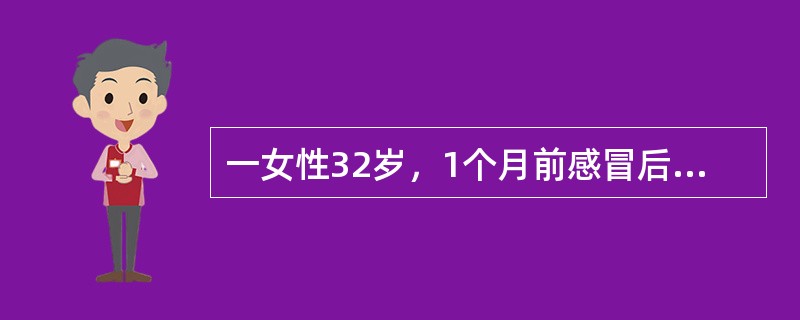 一女性32岁，1个月前感冒后...